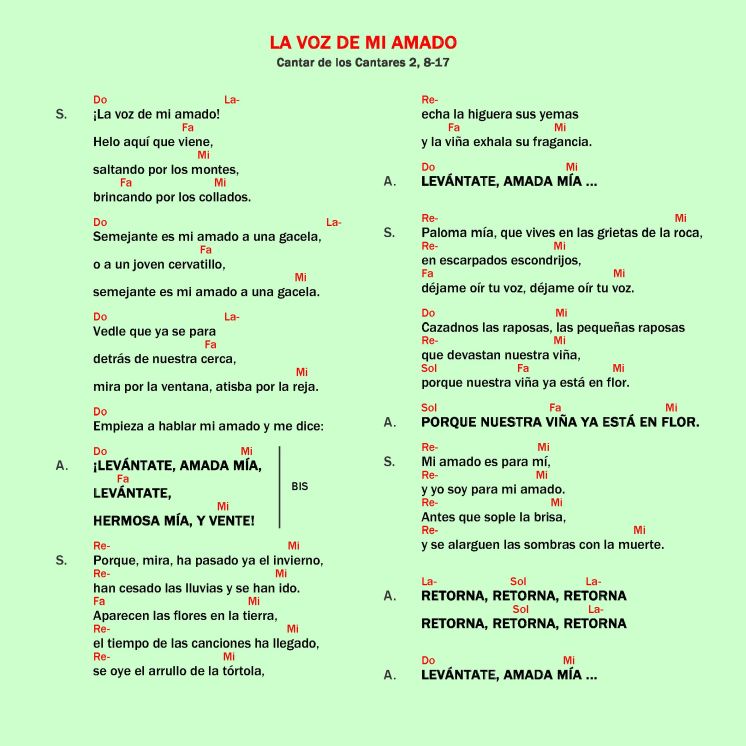 LA VOZ DE MI AMADO
Cantar de los Cantares 2, 8-17

Do La-
S. ¡La voz de mi amado!
Fa
Helo aquí que viene,
Mi
saltando por los montes,
Fa Mi
brincando por los collados.

Do La-
Semejante es mi amado a una gacela,
Fa
o a un joven cervatillo,
Mi
semejante es mi amado a una gacela.

Do La-
Vedle que ya se para
Fa
detrás de nuestra cerca,
Mi
mira por la ventana, atisba por la reja.

Do
Empieza a hablar mi amado y me dice:

Do Mi
A. ¡LEVÁNTATE, AMADA MÍA,
Fa
LEVÁNTATE,
Mi
HERMOSA MÍA, Y VENTE!
BIS

Re- Mi
S. Porque, mira, ha pasado ya el invierno,
Re- Mi
han cesado las lluvias y se han ido.
Fa Mi
Aparecen las flores en la tierra,
Re- Mi
el tiempo de las canciones ha llegado,
Re- Mi
se oye el arrullo de la tórtola,

Re-
echa la higuera sus yemas
Fa Mi
y la viña exhala su fragancia.

Do Mi
A. LEVÁNTATE, AMADA MÍA ...

Re- Mi
S. Paloma mía, que vives en las grietas de la roca,
Re- Mi
en escarpados escondrijos,
Fa Mi
déjame oír tu voz, déjame oír tu voz.

Do Mi
Cazadnos las raposas, las pequeñas raposas
Re- Mi
que devastan nuestra viña,
Sol Fa Mi
porque nuestra viña ya está en flor.

Sol Fa Mi
A. PORQUE NUESTRA VIÑA YA ESTÁ EN FLOR.

Re- Mi
S. Mi amado es para mí,
Re- Mi
y yo soy para mi amado.
Re- Mi
Antes que sople la brisa,
Re- Mi
y se alarguen las sombras con la muerte.

La- Sol La-
A. RETORNA, RETORNA, RETORNA
Sol La-
RETORNA, RETORNA, RETORNA

Do Mi
A. LEVÁNTATE, AMADA MÍA ...